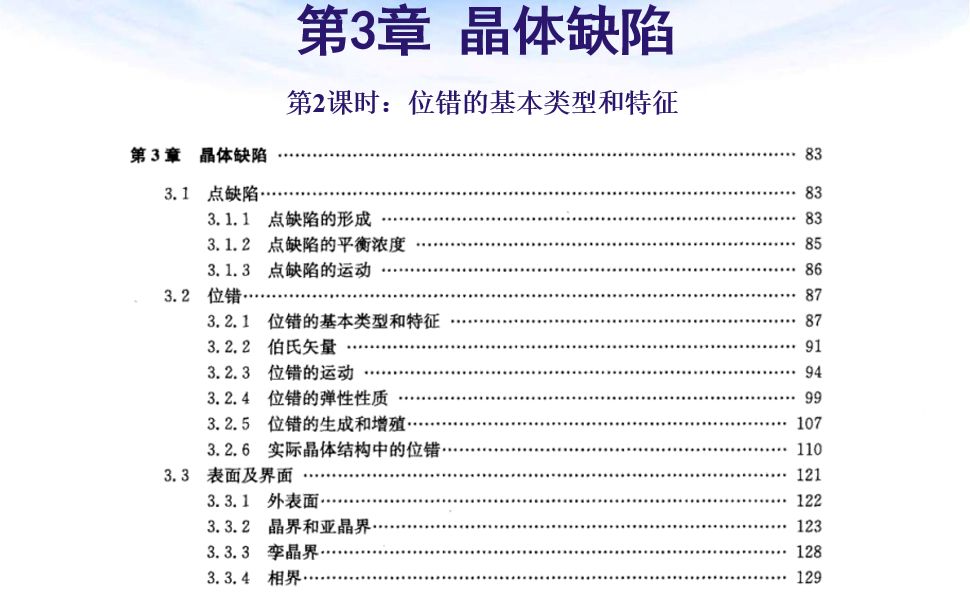 第3章 晶体缺陷

第2课时：位错的基本类型和特征

第 3 章 晶体缺陷 …… 83

3.1 点缺陷 …… 83

3.1.1 点缺陷的形成 …… 83

3.1.2 点缺陷的平衡浓度 …… 85

3.1.3 点缺陷的运动 …… 86

3.2 位错 …… 87

3.2.1 位错的基本类型和特征 …… 87

3.2.2 伯氏矢量 …… 91

3.2.3 位错的运动 …… 94

3.2.4 位错的弹性性质 …… 99

3.2.5 位错的生成和增殖 …… 107

3.2.6 实际晶体结构中的位错 …… 110

3.3 表面及界面 …… 121

3.3.1 外表面 …… 122

3.3.2 晶界和亚晶界 …… 123

3.3.3 孪晶界 …… 128

3.3.4 相界 …… 129